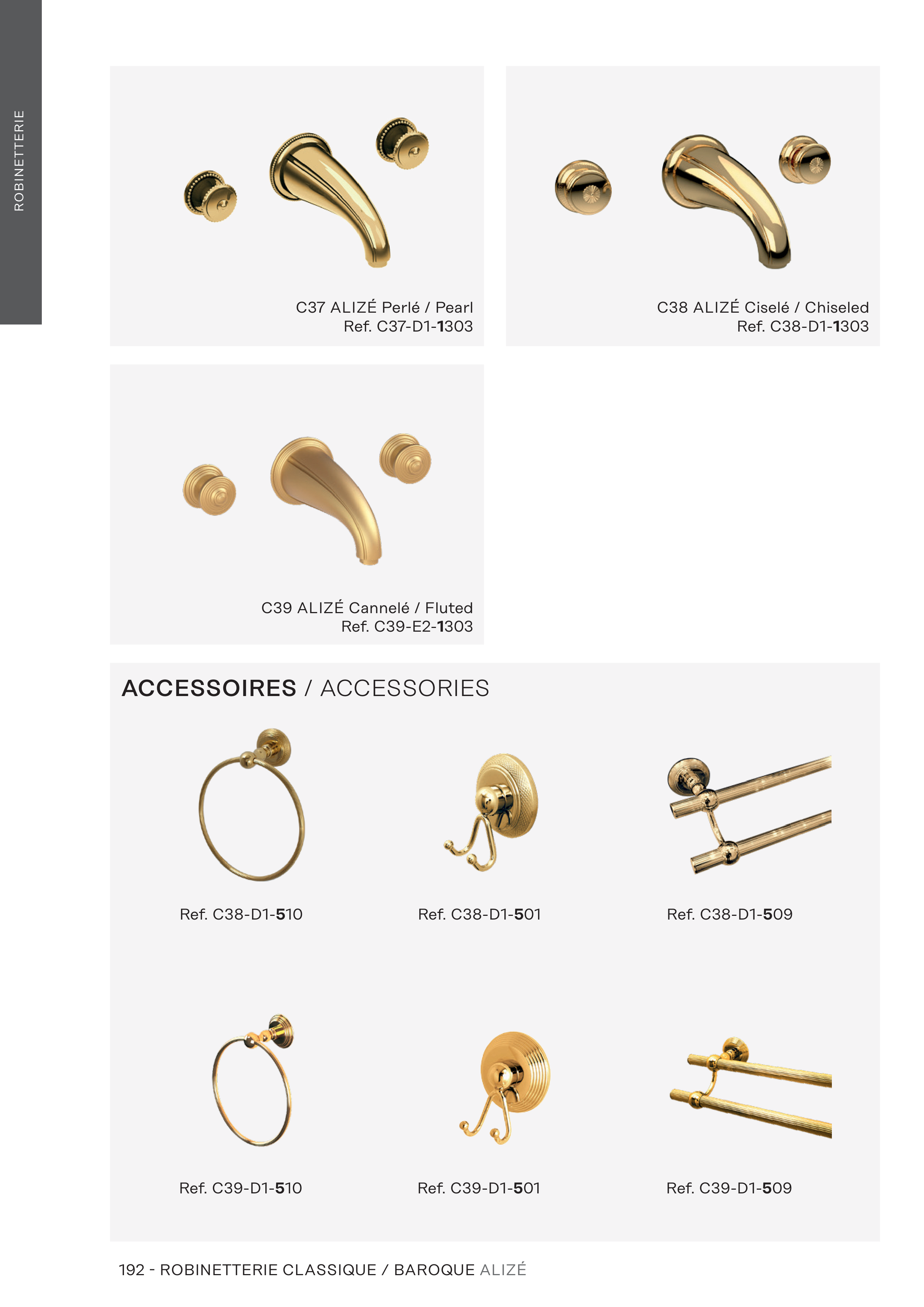 ROBINETTERIE

C37 ALIZÉ Perlé / Pearl
Ref. C37-D1-1303

C38 ALIZÉ Ciselé / Chiseled
Ref. C38-D1-1303

C39 ALIZÉ Cannelé / Fluted
Ref. C39-E2-1303

ACCESSOIRES / ACCESSORIES

Ref. C38-D1-510

Ref. C38-D1-501

Ref. C38-D1-509

Ref. C39-D1-510

Ref. C39-D1-501

Ref. C39-D1-509

192 - ROBINETTERIE CLASSIQUE / BAROQUE ALIZÉ